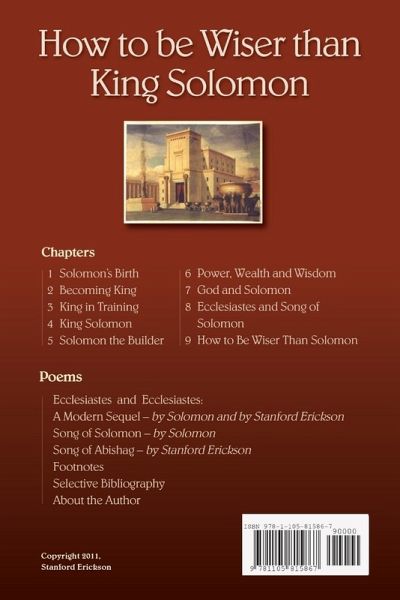 How to be Wiser than King Solomon

Chapters

1 Solomon's Birth
2 Becoming King
3 King in Training
4 King Solomon
5 Solomon the Builder

6 Power, Wealth and Wisdom
7 God and Solomon
8 Ecclesiastes and Song of Solomon
9 How to Be Wiser Than Solomon

Poems

Ecclesiastes and Ecclesiastes:
A Modern Sequel – by Solomon and by Stanford Erickson
Song of Solomon – by Solomon
Song of Abishag – by Stanford Erickson
Footnotes
Selective Bibliography
About the Author

Copyright 2011,
Stanford Erickson

ISBN 978-1-105-81586-7
90000
9 781105 815867